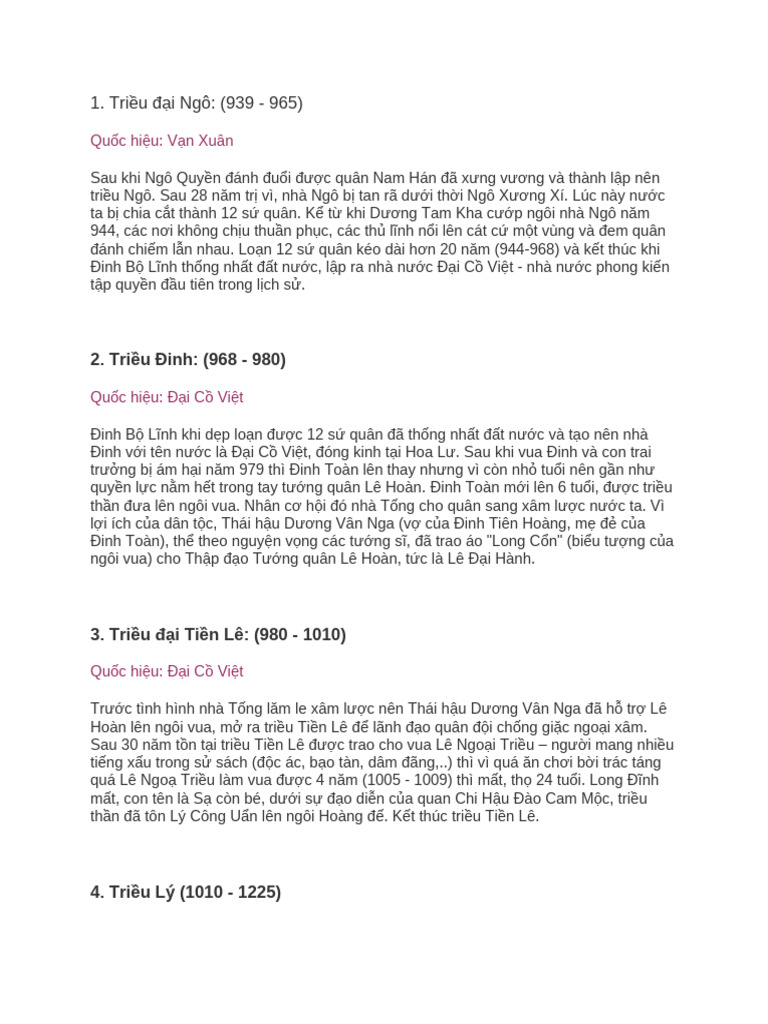 1. Triều đại Ngô: (939 - 965)

Quốc hiệu: Vạn Xuân

Sau khi Ngô Quyền đánh đuổi được quân Nam Hán đã xưng vương và thành lập nên triều Ngô. Sau 28 năm trị vì, nhà Ngô bị tan rã dưới thời Ngô Xương Xí. Lúc này nước ta bị chia cắt thành 12 sứ quân. Kể từ khi Dương Tam Kha cướp ngôi nhà Ngô năm 944, các nơi không chịu thuần phục, các thủ lĩnh nổi lên cát cứ một vùng và đem quân đánh chiếm lẫn nhau. Loạn 12 sứ quân kéo dài hơn 20 năm (944-968) và kết thúc khi Đinh Bộ Lĩnh thống nhất đất nước, lập ra nhà nước Đại Cồ Việt - nhà nước phong kiến tập quyền đầu tiên trong lịch sử.

2. Triều Đinh: (968 - 980)

Quốc hiệu: Đại Cồ Việt

Đinh Bộ Lĩnh khi dẹp loạn được 12 sứ quân đã thống nhất đất nước và tạo nên nhà Đinh với tên nước là Đại Cồ Việt, đóng kinh tại Hoa Lư. Sau khi vua Đinh và con trai trưởng bị ám hại năm 979 thì Đinh Toàn lên thay nhưng vì còn nhỏ tuổi nên gần như quyền lực nằm hết trong tay tướng quân Lê Hoàn. Đinh Toàn mới lên 6 tuổi, được triều thần đưa lên ngôi vua. Nhân cơ hội đó nhà Tống cho quân sang xâm lược nước ta. Vì lợi ích của dân tộc, Thái hậu Dương Vân Nga (vợ của Đinh Tiên Hoàng, mẹ đẻ của Đinh Toàn), thể theo nguyện vọng các tướng sĩ, đã trao áo "Long Cổn" (biểu tượng của ngôi vua) cho Thập đạo Tướng quân Lê Hoàn, tức là Lê Đại Hành.

3. Triều đại Tiền Lê: (980 - 1010)

Quốc hiệu: Đại Cồ Việt

Trước tình hình nhà Tống lăm le xâm lược nên Thái hậu Dương Vân Nga đã hỗ trợ Lê Hoàn lên ngôi vua, mở ra triều Tiền Lê để lãnh đạo quân đội chống giặc ngoại xâm. Sau 30 năm tồn tại triều Tiền Lê được trao cho vua Lê Ngoại Triều – người mang nhiều tiếng xấu trong sử sách (độc ác, bạo tàn, dâm đãng,..) thì vì quá ăn chơi bời trác táng quá Lê Ngoạ Triều làm vua được 4 năm (1005 - 1009) thì mất, thọ 24 tuổi. Long Đĩnh mất, con tên là Sạ còn bé, dưới sự đạo diễn của quan Chi Hậu Đào Cam Mộc, triều thần đã tôn Lý Công Uẩn lên ngôi Hoàng đế. Kết thúc triều Tiền Lê.

4. Triều Lý (1010 - 1225)